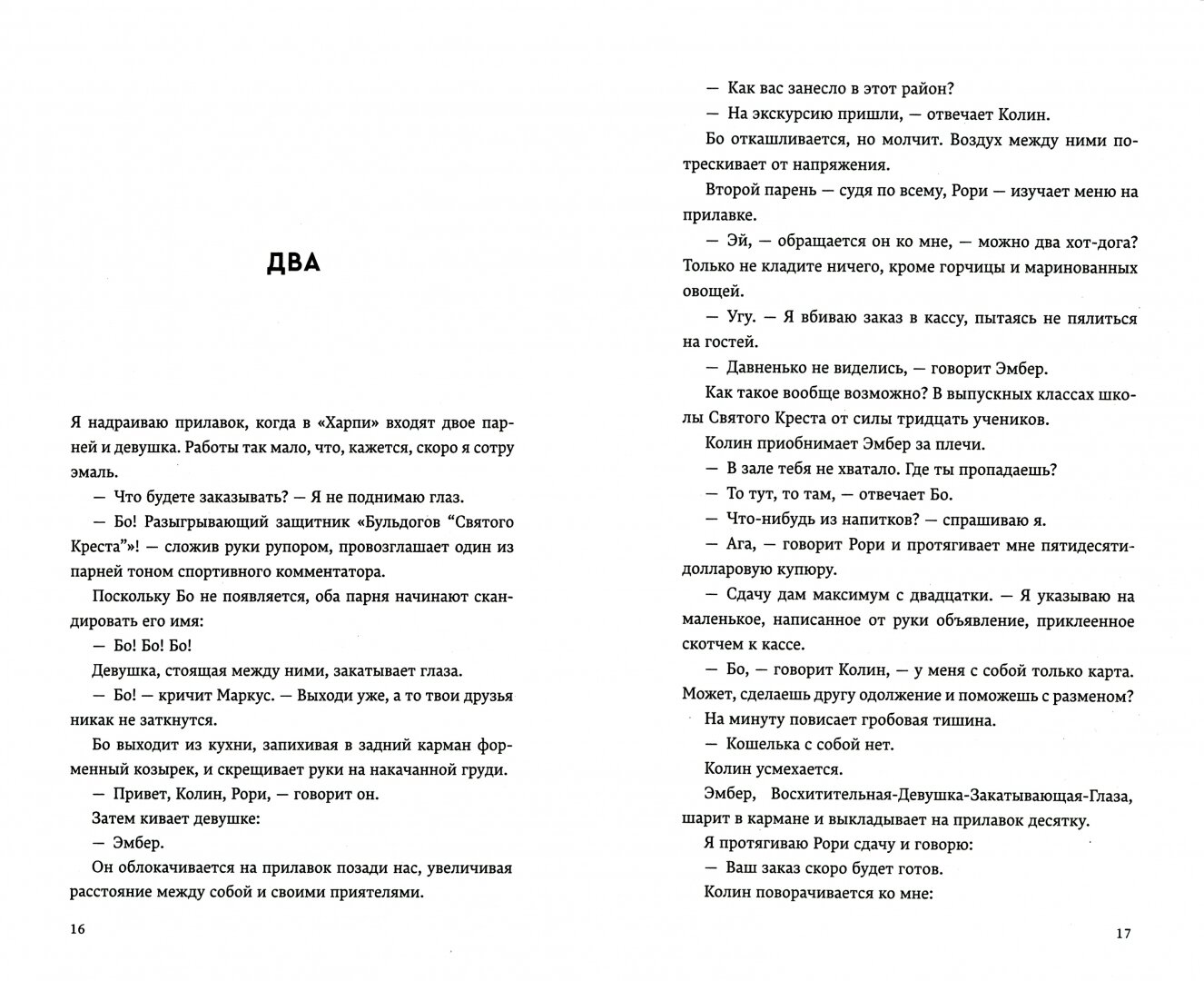 ДВА

Я надраиваю прилавок, когда в «Харпи» входят двое парней и девушка. Работы так мало, что, кажется, скоро я сотру эмаль.

— Что будете заказывать? — Я не поднимаю глаз.

— Бо! Разыгрывающий защитник «Бульдогов “Святого Креста”»! — сложив руки рупором, провозглашает один из парней тоном спортивного комментатора.

Поскольку Бо не появляется, оба парня начинают скандировать его имя:

— Бо! Бо! Бо!

Девушка, стоящая между ними, закатывает глаза.

— Бо! — кричит Маркус. — Выходи уже, а то твои друзья никак не заткнутся.

Бо выходит из кухни, запихивая в задний карман форменный козырек, и скрещивает руки на накачанной груди.

— Привет, Колин, Рори, — говорит он.

Затем кивает девушке:

— Эмбер.

Он облокачивается на прилавок позади нас, увеличивая расстояние между собой и своими приятелями.

16

— Как вас занесло в этот район?

— На экскурсию пришли, — отвечает Колин.

Бо откашливается, но молчит. Воздух между ними потрескивает от напряжения.

Второй парень — судя по всему, Рори — изучает меню на прилавке.

— Эй, — обращается он ко мне, — можно два хот-дога? Только не кладите ничего, кроме горчицы и маринованных овощей.

— Угу. — Я вбиваю заказ в кассу, пытаясь не пялиться на гостей.

— Давненько не виделись, — говорит Эмбер.

Как такое вообще возможно? В выпускных классах школы Святого Креста от силы тридцать учеников.

Колин приобнимает Эмбер за плечи.

— В зале тебя не хватало. Где ты пропадаешь?

— То тут, то там, — отвечает Бо.

— Что-нибудь из напитков? — спрашиваю я.

— Ага, — говорит Рори и протягивает мне пятидесятидолларовую купюру.

— Сдачу дам максимум с двадцатки. — Я указываю на маленькое, написанное от руки объявление, приклеенное скотчем к кассе.

— Бо, — говорит Колин, — у меня с собой только карта. Может, сделаешь другу одолжение и поможешь с разменом?

На минуту повисает гробовая тишина.

— Кошелька с собой нет.

Колин усмехается.

Эмбер, Восхитительная-Девушка-Закатывающая-Глаза, шарит в кармане и выкладывает на прилавок десятку.

Я протягиваю Рори сдачу и говорю:

— Ваш заказ скоро будет готов.

Колин поворачивается ко мне:

17